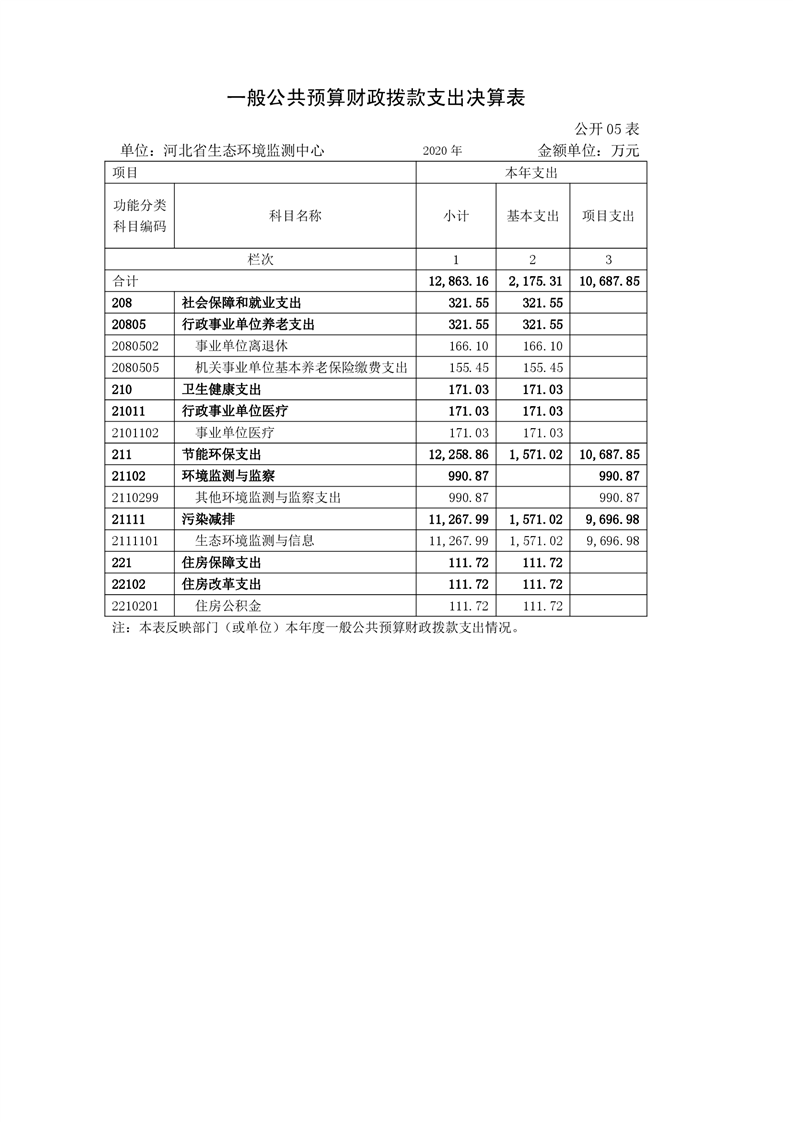 一般公共预算财政拨款支出决算表

公开05表

单位：河北省生态环境监测中心 2020年 金额单位：万元

| 项目 | | 本年支出 | | |
|---|---|---|---|---|
| 功能分类科目编码 | 科目名称 | 小计 | 基本支出 | 项目支出 |
| 栏次 | | 1 | 2 | 3 |
| 合计 | | 12,863.16 | 2,175.31 | 10,687.85 |
| 208 | 社会保障和就业支出 | 321.55 | 321.55 | |
| 20805 | 行政事业单位养老支出 | 321.55 | 321.55 | |
| 2080502 | 事业单位离退休 | 166.10 | 166.10 | |
| 2080505 | 机关事业单位基本养老保险缴费支出 | 155.45 | 155.45 | |
| 210 | 卫生健康支出 | 171.03 | 171.03 | |
| 21011 | 行政事业单位医疗 | 171.03 | 171.03 | |
| 2101102 | 事业单位医疗 | 171.03 | 171.03 | |
| 211 | 节能环保支出 | 12,258.86 | 1,571.02 | 10,687.85 |
| 21102 | 环境监测与监察 | 990.87 | | 990.87 |
| 2110299 | 其他环境监测与监察支出 | 990.87 | | 990.87 |
| 21111 | 污染减排 | 11,267.99 | 1,571.02 | 9,696.98 |
| 2111101 | 生态环境监测与信息 | 11,267.99 | 1,571.02 | 9,696.98 |
| 221 | 住房保障支出 | 111.72 | 111.72 | |
| 22102 | 住房改革支出 | 111.72 | 111.72 | |
| 2210201 | 住房公积金 | 111.72 | 111.72 | |

注：本表反映部门（或单位）本年度一般公共预算财政拨款支出情况。